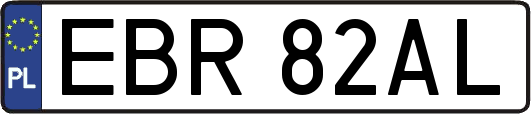 PL
EBR 82AL